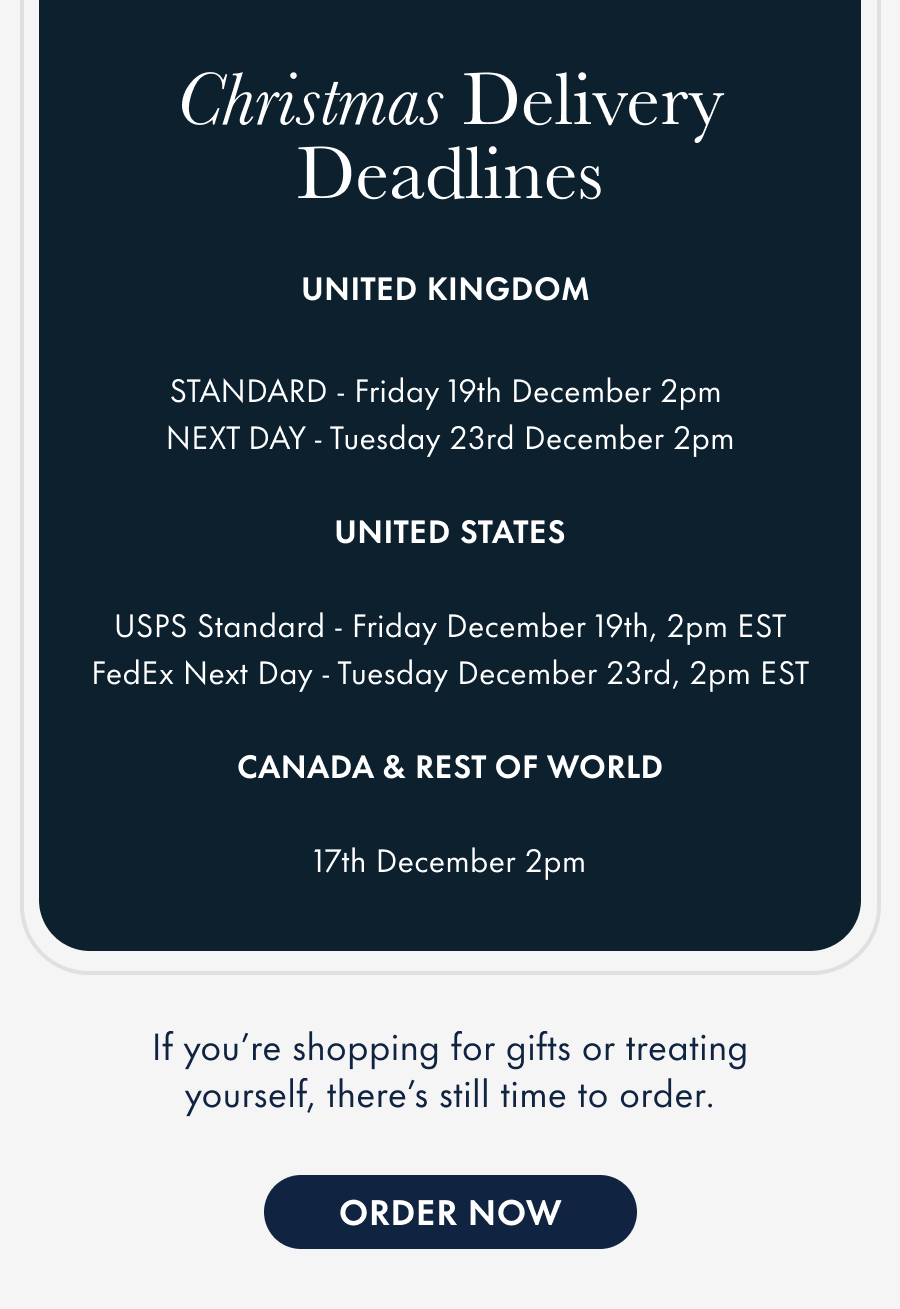 Christmas Delivery Deadlines

UNITED KINGDOM

STANDARD - Friday 19th December 2pm
NEXT DAY - Tuesday 23rd December 2pm

UNITED STATES

USPS Standard - Friday December 19th, 2pm EST
FedEx Next Day - Tuesday December 23rd, 2pm EST

CANADA & REST OF WORLD

17th December 2pm

If you’re shopping for gifts or treating yourself, there’s still time to order.

ORDER NOW